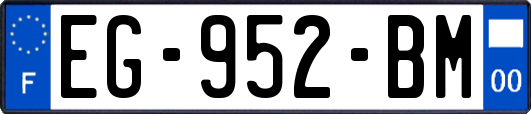 F
EG-952-BM
00